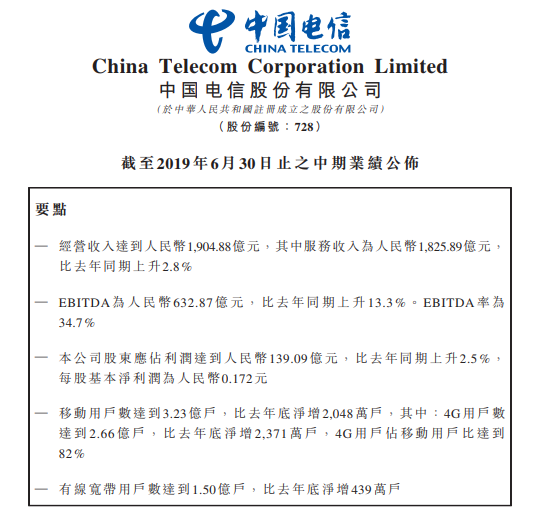 中国电信
CHINA TELECOM

China Telecom Corporation Limited
中国电信股份有限公司
(於中華人民共和國註冊成立之股份有限公司)
(股份編號：728)

截至2019年6月30日止之中期業績公佈

要點

— 經營收入達到人民幣1,904.88億元，其中服務收入為人民幣1,825.89億元，比去年同期上升2.8%

— EBITDA為人民幣632.87億元，比去年同期上升13.3%。EBITDA率為34.7%

— 本公司股東應佔利潤達到人民幣139.09億元，比去年同期上升2.5%，每股基本淨利潤為人民幣0.172元

— 移動用戶數達到3.23億戶，比去年底淨增2,048萬戶，其中：4G用戶數達到2.66億戶，比去年底淨增2,371萬戶，4G用戶佔移動用戶比達到82%

— 有線寬帶用戶數達到1.50億戶，比去年底淨增439萬戶